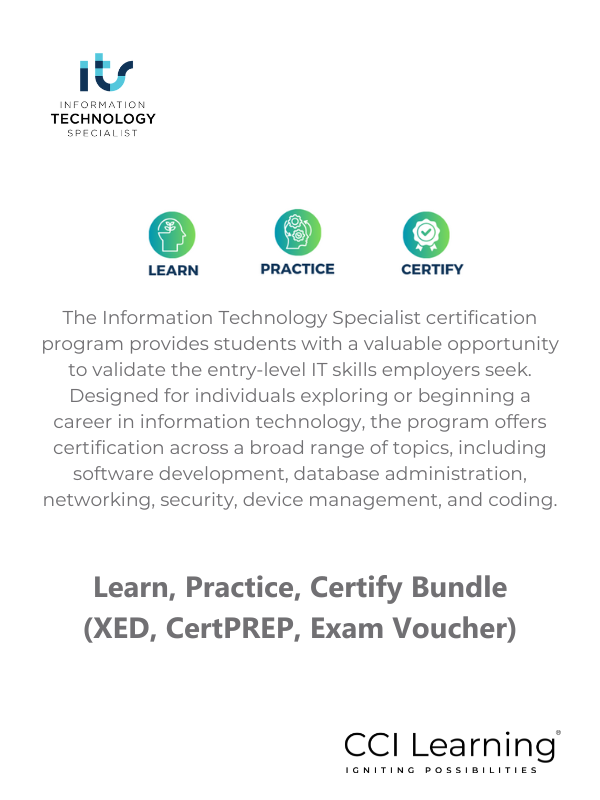 its
INFORMATION
TECHNOLOGY
SPECIALIST

LEARN
PRACTICE
CERTIFY

The Information Technology Specialist certification program provides students with a valuable opportunity to validate the entry-level IT skills employers seek. Designed for individuals exploring or beginning a career in information technology, the program offers certification across a broad range of topics, including software development, database administration, networking, security, device management, and coding.

Learn, Practice, Certify Bundle
(XED, CertPREP, Exam Voucher)

CCI Learning®
IGNITING POSSIBILITIES